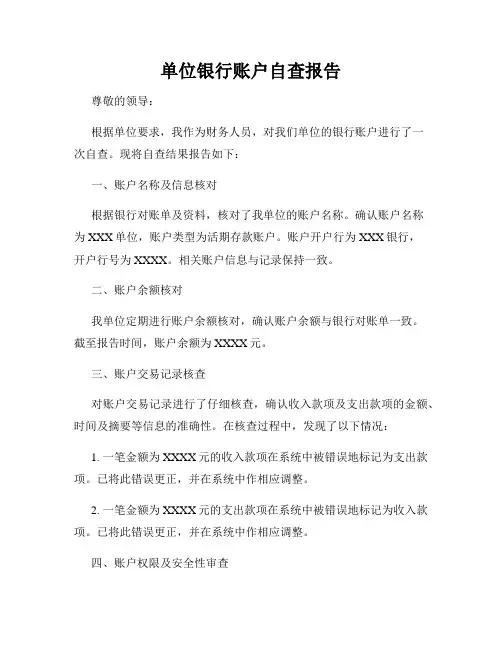 单位银行账户自查报告

尊敬的领导：

根据单位要求，我作为财务人员，对我们单位的银行账户进行了一次自查。现将自查结果报告如下：

一、账户名称及信息核对

根据银行对账单及资料，核对了我单位的账户名称。确认账户名称为 XXX 单位，账户类型为活期存款账户。账户开户行为 XXX 银行，开户行号为 XXXX。相关账户信息与记录保持一致。

二、账户余额核对

我单位定期进行账户余额核对，确认账户余额与银行对账单一致。截至报告时间，账户余额为 XXXX 元。

三、账户交易记录核查

对账户交易记录进行了仔细核查，确认收入款项及支出款项的金额、时间及摘要等信息的准确性。在核查过程中，发现了以下情况：

1. 一笔金额为 XXXX 元的收入款项在系统中被错误地标记为支出款项。已将此错误更正，并在系统中作相应调整。

2. 一笔金额为 XXXX 元的支出款项在系统中被错误地标记为收入款项。已将此错误更正，并在系统中作相应调整。

四、账户权限及安全性审查